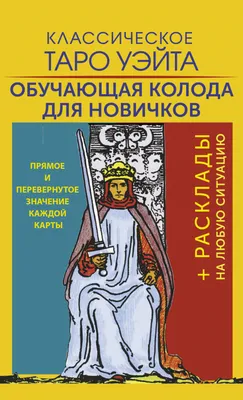 КЛАССИЧЕСКОЕ
ТАРО УЭЙТА
ОБУЧАЮЩАЯ КОЛОДА
ДЛЯ НОВИЧКОВ

ПРЯМОЕ
И
ПЕРЕВЕРНУТОЕ
ЗНАЧЕНИЕ
КАЖДОЙ
КАРТЫ

+ РАСКЛАДЫ
НА ЛЮБУЮ СИТУАЦИЮ